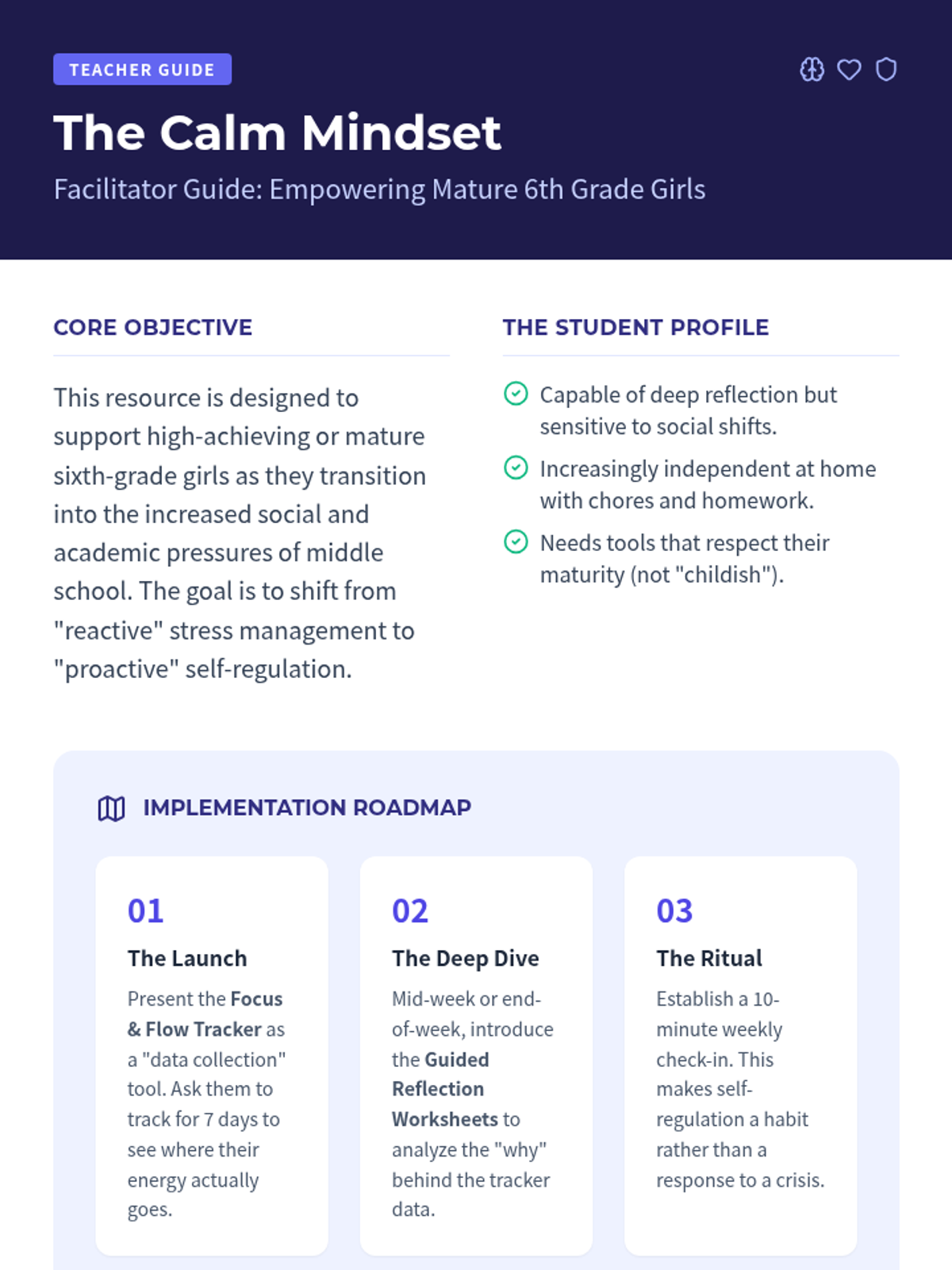 TEACHER GUIDE

The Calm Mindset

Facilitator Guide: Empowering Mature 6th Grade Girls

CORE OBJECTIVE

This resource is designed to support high-achieving or mature sixth-grade girls as they transition into the increased social and academic pressures of middle school. The goal is to shift from "reactive" stress management to "proactive" self-regulation.

THE STUDENT PROFILE

Capable of deep reflection but sensitive to social shifts.

Increasingly independent at home with chores and homework.

Needs tools that respect their maturity (not "childish").

IMPLEMENTATION ROADMAP

01

The Launch

Present the Focus & Flow Tracker as a "data collection" tool. Ask them to track for 7 days to see where their energy actually goes.

02

The Deep Dive

Mid-week or end-of-week, introduce the Guided Reflection Worksheets to analyze the "why" behind the tracker data.

03

The Ritual

Establish a 10-minute weekly check-in. This makes self-regulation a habit rather than a response to a crisis.